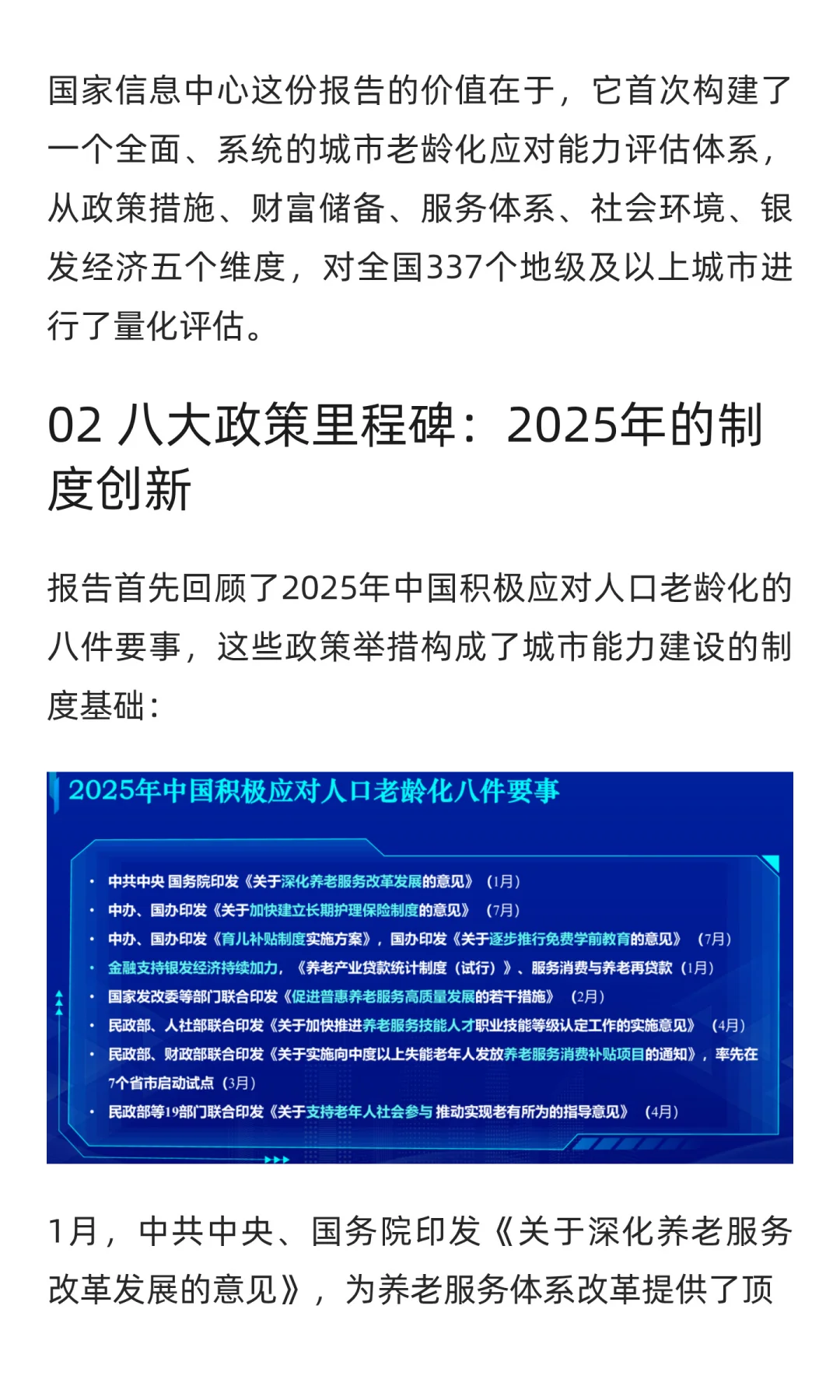 国家信息中心这份报告的价值在于，它首次构建了一个全面、系统的城市老龄化应对能力评估体系，从政策措施、财富储备、服务体系、社会环境、银发经济五个维度，对全国337个地级及以上城市进行了量化评估。

02 八大政策里程碑：2025年的制度创新

报告首先回顾了2025年中国积极应对人口老龄化的八件要事，这些政策举措构成了城市能力建设的制度基础：

2025年中国积极应对人口老龄化八件要事

• 中共中央 国务院印发《关于深化养老服务改革发展的意见》（1月）
• 中办、国办印发《关于加快建立长期护理保险制度的意见》（7月）
• 中办、国办印发《育儿补贴制度实施方案》，国办印发《关于逐步推行免费学前教育的意见》（7月）
• 金融支持银发经济持续加力，《养老产业贷款统计制度（试行）》、服务消费与养老再贷款（1月）
• 国家发改委等部门联合印发《促进普惠养老服务高质量发展的若干措施》（2月）
• 民政部、人社部联合印发《关于加快推进养老服务技能人才职业技能等级认定工作的实施意见》（4月）
• 民政部、财政部联合印发《关于实施向中度以上失能老年人发放养老服务消费补贴项目的通知》，率先在7个省市启动试点（3月）
• 民政部等19部门联合印发《关于支持老年人社会参与 推动实现老有所为的指导意见》（4月）

1月，中共中央、国务院印发《关于深化养老服务改革发展的意见》，为养老服务体系改革提供了顶